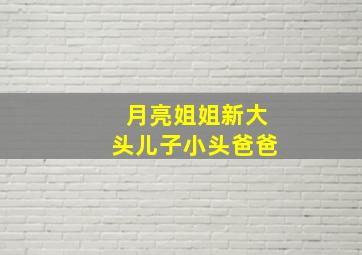 月亮姐姐新大头儿子小头爸爸